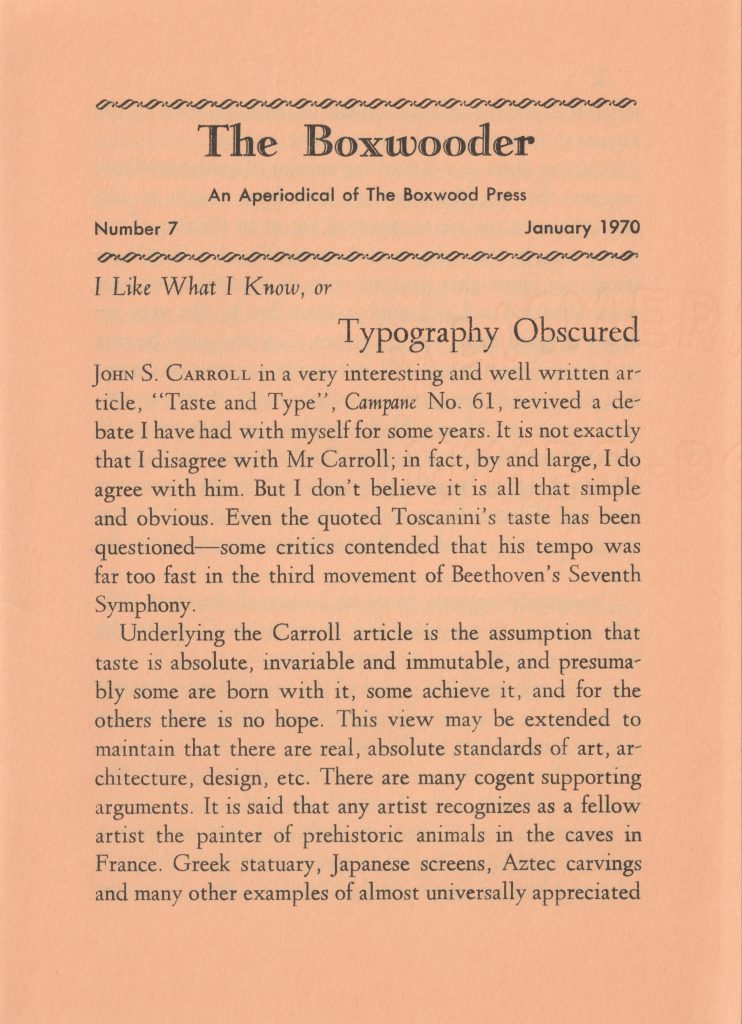 The Boxwooder

An Aperiodical of The Boxwood Press

Number 7

January 1970

I Like What I Know, or

Typography Obscured

JOHN S. CARROLL in a very interesting and well written article, "Taste and Type", Campane No. 61, revived a debate I have had with myself for some years. It is not exactly that I disagree with Mr Carroll; in fact, by and large, I do agree with him. But I don't believe it is all that simple and obvious. Even the quoted Toscanini's taste has been questioned—some critics contended that his tempo was far too fast in the third movement of Beethoven's Seventh Symphony.

Underlying the Carroll article is the assumption that taste is absolute, invariable and immutable, and presumably some are born with it, some achieve it, and for the others there is no hope. This view may be extended to maintain that there are real, absolute standards of art, architecture, design, etc. There are many cogent supporting arguments. It is said that any artist recognizes as a fellow artist the painter of prehistoric animals in the caves in France. Greek statuary, Japanese screens, Aztec carvings and many other examples of almost universally appreciated